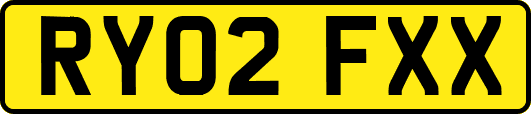 RY02 FXX